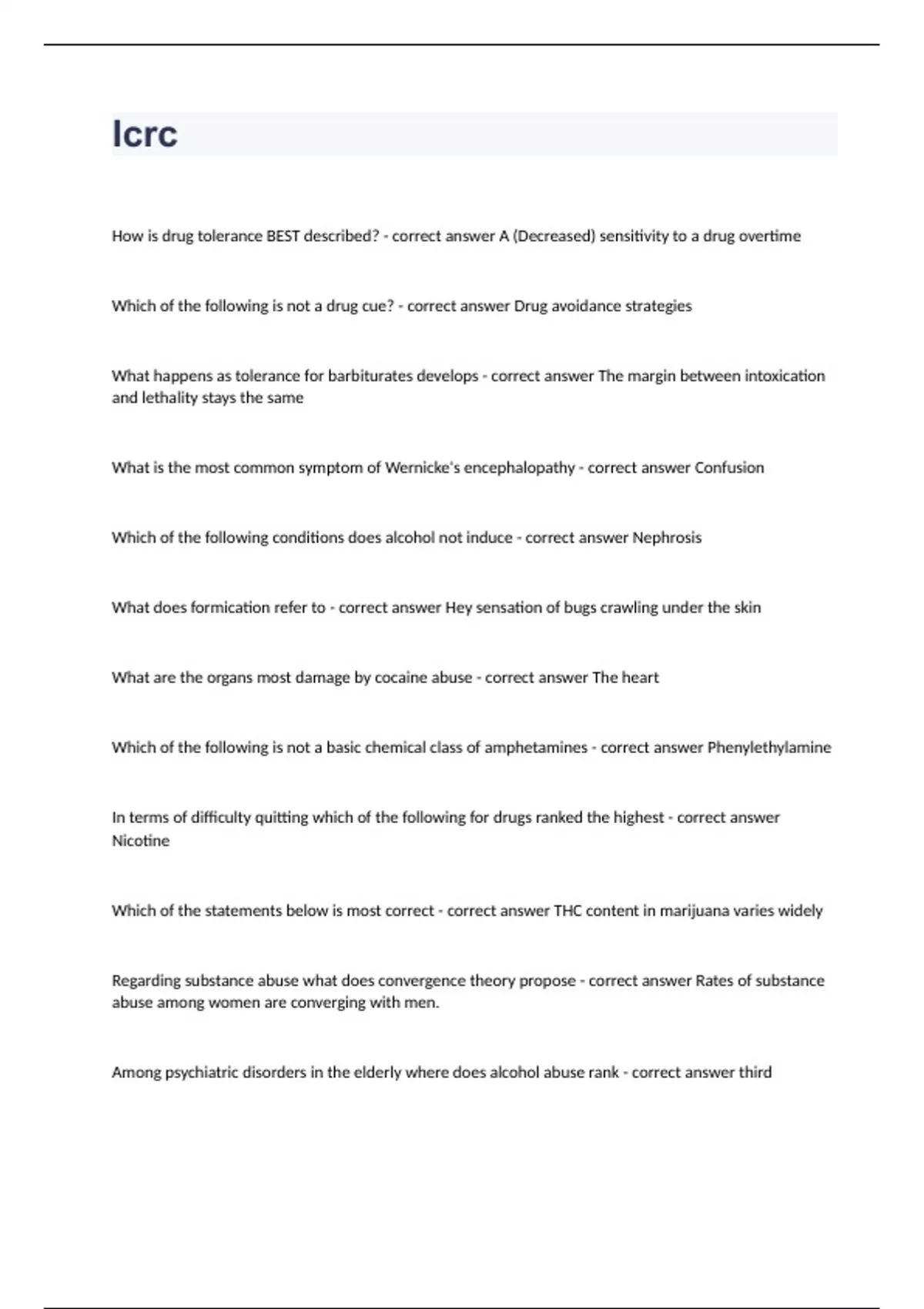 Icrc

How is drug tolerance BEST described? - correct answer A (Decreased) sensitivity to a drug overtime

Which of the following is not a drug cue? - correct answer Drug avoidance strategies

What happens as tolerance for barbiturates develops - correct answer The margin between intoxication and lethality stays the same

What is the most common symptom of Wernicke's encephalopathy - correct answer Confusion

Which of the following conditions does alcohol not induce - correct answer Nephrosis

What does formication refer to - correct answer Hey sensation of bugs crawling under the skin

What are the organs most damage by cocaine abuse - correct answer The heart

Which of the following is not a basic chemical class of amphetamines - correct answer Phenylethylamine

In terms of difficulty quitting which of the following for drugs ranked the highest - correct answer Nicotine

Which of the statements below is most correct - correct answer THC content in marijuana varies widely

Regarding substance abuse what does convergence theory propose - correct answer Rates of substance abuse among women are converging with men.

Among psychiatric disorders in the elderly where does alcohol abuse rank - correct answer third